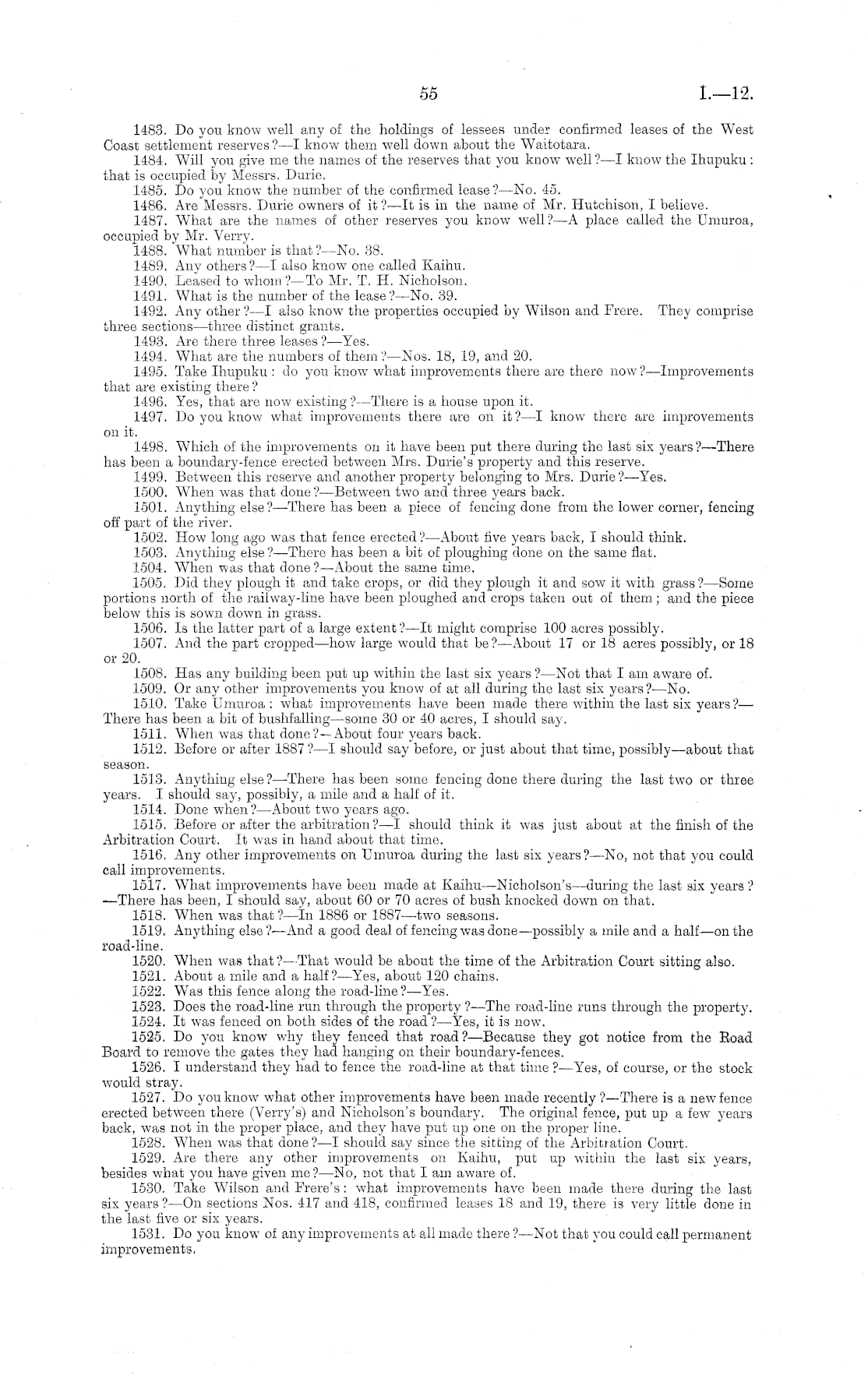 55 I.—12.

1483. Do you know well any of the holdings of lessees under confirmed leases of the West Coast settlement reserves?—I know them well down about the Waitotara.

1484. Will you give me the names of the reserves that you know well?—I know the Ihupuku: that is occupied by Messrs. Durie.

1485. Do you know the number of the confirmed lease?—No. 45.

1486. Are Messrs. Durie owners of it?—It is in the name of Mr. Hutchison, I believe.

1487. What are the names of other reserves you know well?—A place called the Umuroa, occupied by Mr. Verry.

1488. What number is that?—No. 38.

1489. Any others?—I also know one called Kaihu.

1490. Leased to whom?—To Mr. T. H. Nicholson.

1491. What is the number of the lease?—No. 39.

1492. Any other?—I also know the properties occupied by Wilson and Frere. They comprise three sections—three distinct grants.

1493. Are there three leases?—Yes.

1494. What are the numbers of them?—Nos. 18, 19, and 20.

1495. Take Ihupuku: do you know what improvements there are there now?—Improvements that are existing there?

1496. Yes, that are now existing?—There is a house upon it.

1497. Do you know what improvements there are on it?—I know there are improvements on it.

1498. Which of the improvements on it have been put there during the last six years?—There has been a boundary-fence erected between Mrs. Durie's property and this reserve.

1499. Between this reserve and another property belonging to Mrs. Durie?—Yes.

1500. When was that done?—Between two and three years back.

1501. Anything else?—There has been a piece of fencing done from the lower corner, fencing off part of the river.

1502. How long ago was that fence erected?—About five years back, I should think.

1503. Anything else?—There has been a bit of ploughing done on the same flat.

1504. When was that done?—About the same time.

1505. Did they plough it and take crops, or did they plough it and sow it with grass?—Some portions north of the railway-line have been ploughed and crops taken out of them; and the piece below this is sown down in grass.

1506. Is the latter part of a large extent?—It might comprise 100 acres possibly.

1507. And the part cropped—how large would that be?—About 17 or 18 acres possibly, or 18 or 20.

1508. Has any building been put up within the last six years?—Not that I am aware of.

1509. Or any other improvements you know of at all during the last six years?—No.

1510. Take Umuroa: what improvements have been made there within the last six years?—There has been a bit of bushfalling—some 30 or 40 acres, I should say.

1511. When was that done?—About four years back.

1512. Before or after 1887?—I should say before, or just about that time, possibly—about that season.

1513. Anything else?—There has been some fencing done there during the last two or three years. I should say, possibly, a mile and a half of it.

1514. Done when?—About two years ago.

1515. Before or after the arbitration?—I should think it was just about at the finish of the Arbitration Court. It was in hand about that time.

1516. Any other improvements on Umuroa during the last six years?—No, not that you could call improvements.

1517. What improvements have been made at Kaihu—Nicholson's—during the last six years?—There has been, I should say, about 60 or 70 acres of bush knocked down on that.

1518. When was that?—In 1886 or 1887—two seasons.

1519. Anything else?—And a good deal of fencing was done—possibly a mile and a half—on the road-line.

1520. When was that?—That would be about the time of the Arbitration Court sitting also.

1521. About a mile and a half?—Yes, about 120 chains.

1522. Was this fence along the road-line?—Yes.

1523. Does the road-line run through the property?—The road-line runs through the property.

1524. It was fenced on both sides of the road?—Yes, it is now.

1525. Do you know why they fenced that road?—Because they got notice from the Road Board to remove the gates they had hanging on their boundary-fences.

1526. I understand they had to fence the road-line at that time?—Yes, of course, or the stock would stray.

1527. Do you know what other improvements have been made recently?—There is a new fence erected between there (Verry's) and Nicholson's boundary. The original fence, put up a few years back, was not in the proper place, and they have put up one on the proper line.

1528. When was that done?—I should say since the sitting of the Arbitration Court.

1529. Are there any other improvements on Kaihu, put up within the last six years, besides what you have given me?—No, not that I am aware of.

1530. Take Wilson and Frere's: what improvements have been made there during the last six years?—On sections Nos. 417 and 418, confirmed leases 18 and 19, there is very little done in the last five or six years.

1531. Do you know of any improvements at all made there?—Not that you could call permanent improvements.